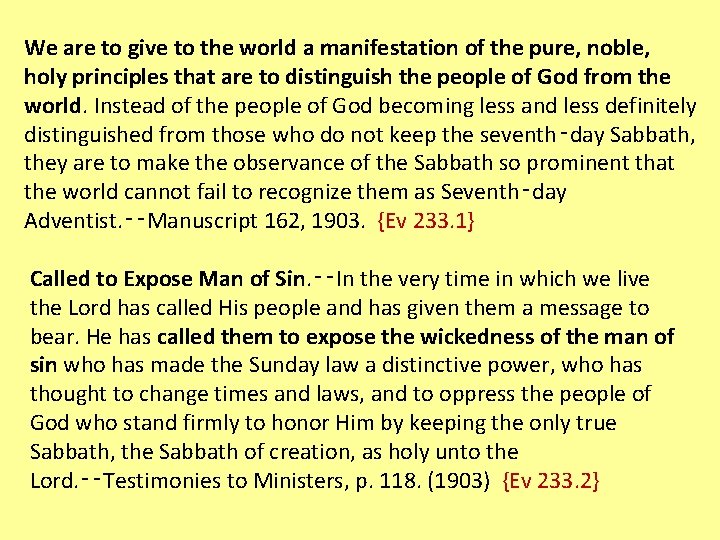 We are to give to the world a manifestation of the pure, noble, holy principles that are to distinguish the people of God from the world. Instead of the people of God becoming less and less definitely distinguished from those who do not keep the seventh-day Sabbath, they are to make the observance of the Sabbath so prominent that the world cannot fail to recognize them as Seventh-day Adventist.--Manuscript 162, 1903. {Ev 233.1}

Called to Expose Man of Sin.--In the very time in which we live the Lord has called His people and has given them a message to bear. He has called them to expose the wickedness of the man of sin who has made the Sunday law a distinctive power, who has thought to change times and laws, and to oppress the people of God who stand firmly to honor Him by keeping the only true Sabbath, the Sabbath of creation, as holy unto the Lord.--Testimonies to Ministers, p. 118. (1903) {Ev 233.2}